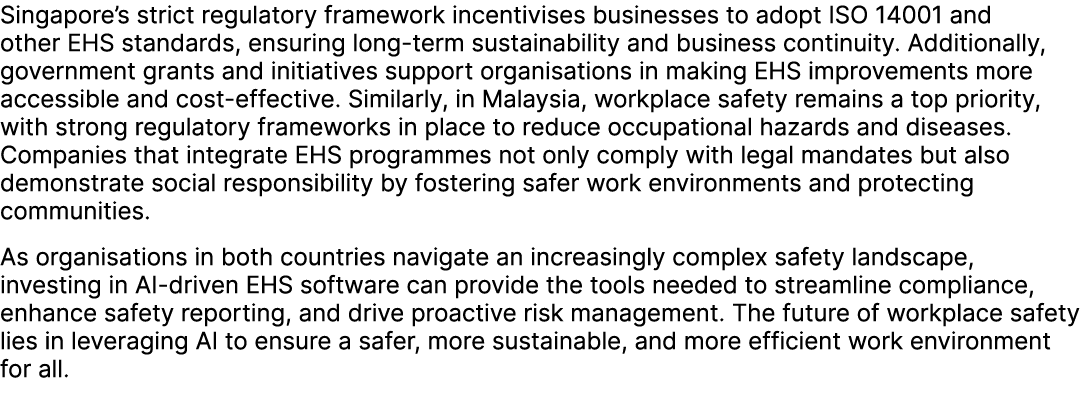 Singapore's strict regulatory framework incentivises businesses to adopt ISO 14001 and other EHS standards, ensuring long-term sustainability and business continuity. Additionally, government grants and initiatives support organisations in making EHS improvements more accessible and cost-effective. Similarly, in Malaysia, workplace safety remains a top priority, with strong regulatory frameworks in place to reduce occupational hazards and diseases. Companies that integrate EHS programmes not only comply with legal mandates but also demonstrate social responsibility by fostering safer work environments and protecting communities.

As organisations in both countries navigate an increasingly complex safety landscape, investing in AI-driven EHS software can provide the tools needed to streamline compliance, enhance safety reporting, and drive proactive risk management. The future of workplace safety lies in leveraging AI to ensure a safer, more sustainable, and more efficient work environment for all.